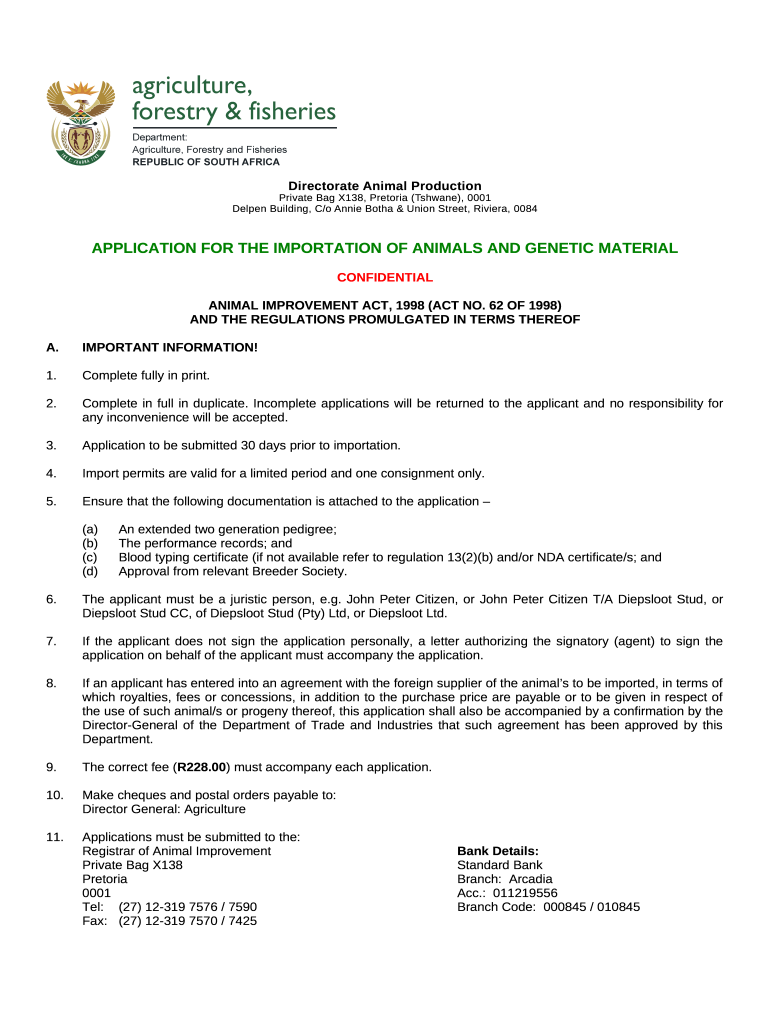 agriculture, forestry & fisheries

Department:
Agriculture, Forestry and Fisheries
REPUBLIC OF SOUTH AFRICA

Directorate Animal Production
Private Bag X138, Pretoria (Tshwane), 0001
Delpen Building, C/o Annie Botha & Union Street, Riviera, 0084

APPLICATION FOR THE IMPORTATION OF ANIMALS AND GENETIC MATERIAL

CONFIDENTIAL

ANIMAL IMPROVEMENT ACT, 1998 (ACT NO. 62 OF 1998)
AND THE REGULATIONS PROMULGATED IN TERMS THEREOF

A. IMPORTANT INFORMATION!

1. Complete fully in print.

2. Complete in full in duplicate. Incomplete applications will be returned to the applicant and no responsibility for any inconvenience will be accepted.

3. Application to be submitted 30 days prior to importation.

4. Import permits are valid for a limited period and one consignment only.

5. Ensure that the following documentation is attached to the application –

(a) An extended two generation pedigree;
(b) The performance records; and
(c) Blood typing certificate (if not available refer to regulation 13(2)(b) and/or NDA certificate/s; and
(d) Approval from relevant Breeder Society.

6. The applicant must be a juristic person, e.g. John Peter Citizen, or John Peter Citizen T/A Diepsloot Stud, or Diepsloot Stud CC, of Diepsloot Stud (Pty) Ltd, or Diepsloot Ltd.

7. If the applicant does not sign the application personally, a letter authorizing the signatory (agent) to sign the application on behalf of the applicant must accompany the application.

8. If an applicant has entered into an agreement with the foreign supplier of the animal's to be imported, in terms of which royalties, fees or concessions, in addition to the purchase price are payable or to be given in respect of the use of such animal/s or progeny thereof, this application shall also be accompanied by a confirmation by the Director-General of the Department of Trade and Industries that such agreement has been approved by this Department.

9. The correct fee (R228.00) must accompany each application.

10. Make cheques and postal orders payable to:
Director General: Agriculture

11. Applications must be submitted to the:
Registrar of Animal Improvement
Private Bag X138
Pretoria
0001
Tel: (27) 12-319 7576 / 7590
Fax: (27) 12-319 7570 / 7425

Bank Details:
Standard Bank
Branch: Arcadia
Acc.: 011219556
Branch Code: 000845 / 010845